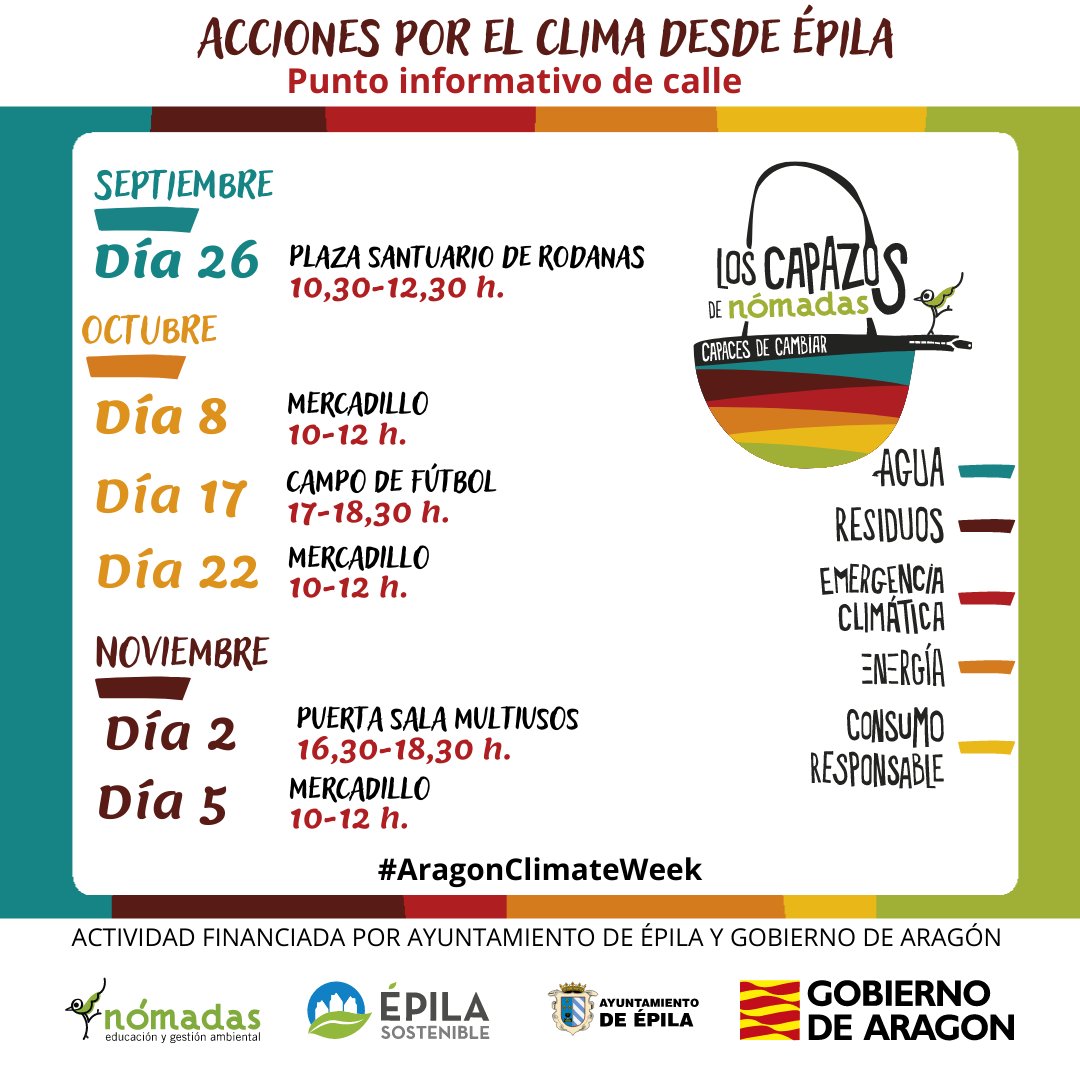 ACCIONES POR EL CLIMA DESDE ÉPILA
Punto informativo de calle

SEPTIEMBRE

Día 26
PLAZA SANTUARIO DE RODANAS
10,30-12,30 h.

OCTUBRE

Día 8
MERCADILLO
10-12 h.

Día 17
CAMPO DE FÚTBOL
17-18,30 h.

Día 22
MERCADILLO
10-12 h.

NOVIEMBRE

Día 2
PUERTA SALA MULTIUSOS
16,30-18,30 h.

Día 5
MERCADILLO
10-12 h.

LOS CAPAZOS
DE nómadas
CAPACES DE CAMBIAR

AGUA
RESIDUOS
EMERGENCIA CLIMÁTICA
ENERGÍA
CONSUMO RESPONSABLE

#AragonClimateWeek

ACTIVIDAD FINANCIADA POR AYUNTAMIENTO DE ÉPILA Y GOBIERNO DE ARAGÓN

nómadas
educación y gestión ambiental

ÉPILA
SOSTENIBLE

AYUNTAMIENTO
DE ÉPILA

GOBIERNO
DE ARAGON